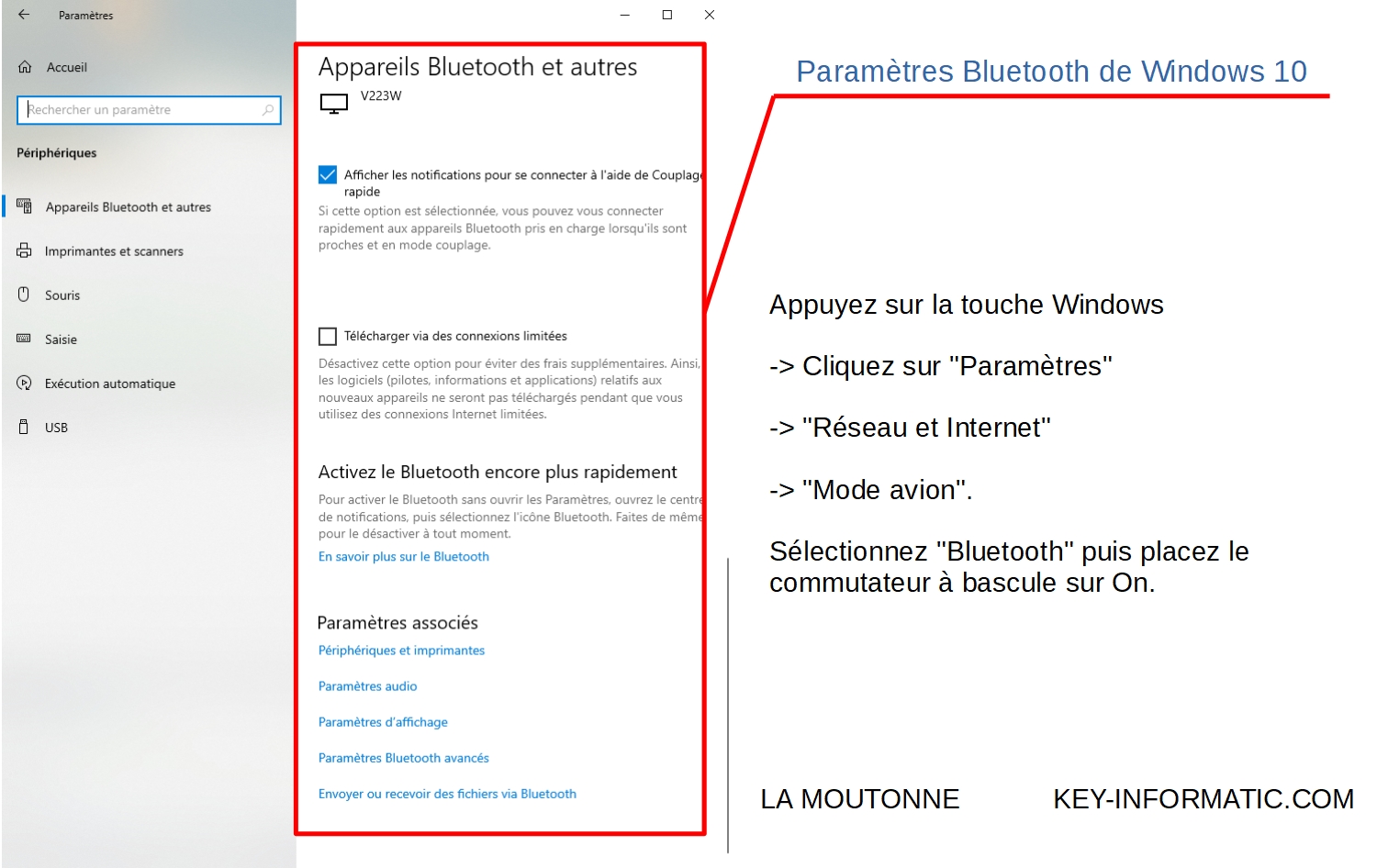 Paramètres

Accueil

Rechercher un paramètre

Périphériques

Appareils Bluetooth et autres

Imprimantes et scanners

Souris

Saisie

Exécution automatique

USB

Appareils Bluetooth et autres

V223W

Afficher les notifications pour se connecter à l'aide de Couplage rapide

Si cette option est sélectionnée, vous pouvez vous connecter rapidement aux appareils Bluetooth pris en charge lorsqu'ils sont proches et en mode couplage.

Télécharger via des connexions limitées

Désactivez cette option pour éviter des frais supplémentaires. Ainsi, les logiciels (pilotes, informations et applications) relatifs aux nouveaux appareils ne seront pas téléchargés pendant que vous utilisez des connexions Internet limitées.

Activez le Bluetooth encore plus rapidement

Pour activer le Bluetooth sans ouvrir les Paramètres, ouvrez le centre de notifications, puis sélectionnez l'icône Bluetooth. Faites de même pour le désactiver à tout moment.

En savoir plus sur le Bluetooth

Paramètres associés

Périphériques et imprimantes

Paramètres audio

Paramètres d'affichage

Paramètres Bluetooth avancés

Envoyer ou recevoir des fichiers via Bluetooth

Paramètres Bluetooth de Windows 10

Appuyez sur la touche Windows

-> Cliquez sur "Paramètres"

-> "Réseau et Internet"

-> "Mode avion".

Sélectionnez "Bluetooth" puis placez le commutateur à bascule sur On.

LA MOUTONNE

KEY-INFORMATIC.COM